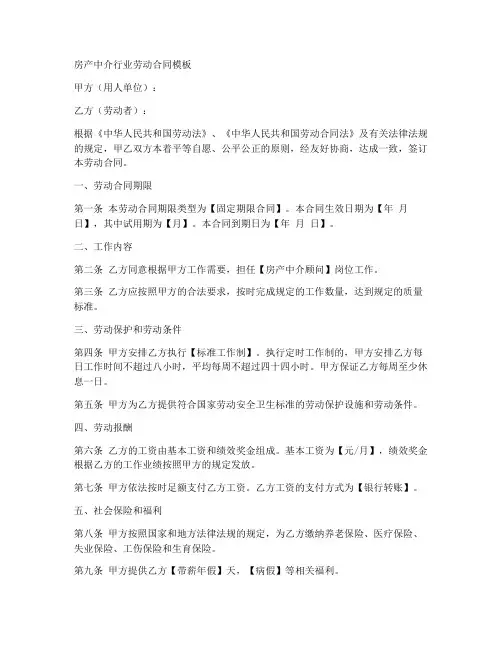 房产中介行业劳动合同模板

甲方（用人单位）：

乙方（劳动者）：

根据《中华人民共和国劳动法》、《中华人民共和国劳动合同法》及有关法律法规的规定，甲乙双方本着平等自愿、公平公正的原则，经友好协商，达成一致，签订本劳动合同。

一、劳动合同期限

第一条 本劳动合同期限类型为【固定期限合同】。本合同生效日期为【年 月 日】，其中试用期为【月】。本合同到期日为【年 月 日】。

二、工作内容

第二条 乙方同意根据甲方工作需要，担任【房产中介顾问】岗位工作。

第三条 乙方应按照甲方的合法要求，按时完成规定的工作数量，达到规定的质量标准。

三、劳动保护和劳动条件

第四条 甲方安排乙方执行【标准工作制】。执行定时工作制的，甲方安排乙方每日工作时间不超过八小时，平均每周不超过四十四小时。甲方保证乙方每周至少休息一日。

第五条 甲方为乙方提供符合国家劳动安全卫生标准的劳动保护设施和劳动条件。

四、劳动报酬

第六条 乙方的工资由基本工资和绩效奖金组成。基本工资为【元/月】，绩效奖金根据乙方的工作业绩按照甲方的规定发放。

第七条 甲方依法按时足额支付乙方工资。乙方工资的支付方式为【银行转账】。

五、社会保险和福利

第八条 甲方按照国家和地方法律法规的规定，为乙方缴纳养老保险、医疗保险、失业保险、工伤保险和生育保险。

第九条 甲方提供乙方【带薪年假】天，【病假】等相关福利。